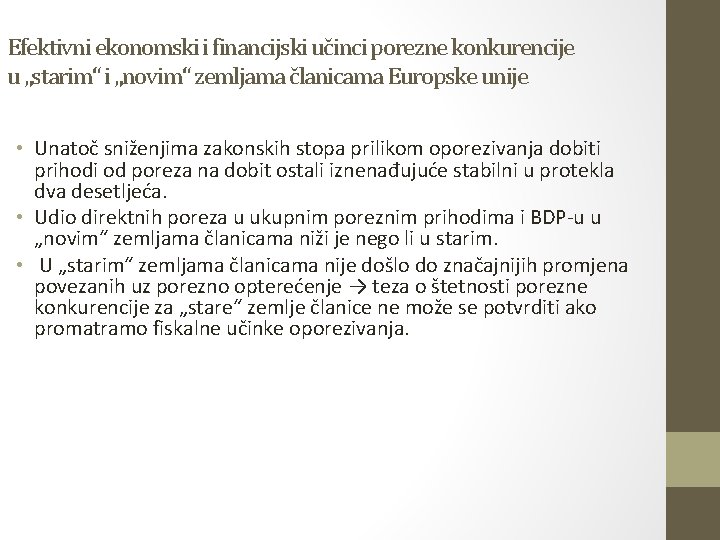 Efektivni ekonomski i financijski učinci porezne konkurencije u „starim“ i „novim“ zemljama članicama Europske unije

• Unatoč sniženjima zakonskih stopa prilikom oporezivanja dobiti prihodi od poreza na dobit ostali iznenađujuće stabilni u protekla dva desetljeća.
• Udio direktnih poreza u ukupnim poreznim prihodima i BDP-u u „novim“ zemljama članicama niži je nego li u starim.
• U „starim“ zemljama članicama nije došlo do značajnijih promjena povezanih uz porezno opterećenje → teza o štetnosti porezne konkurencije za „stare“ zemlje članice ne može se potvrditi ako promatramo fiskalne učinke oporezivanja.